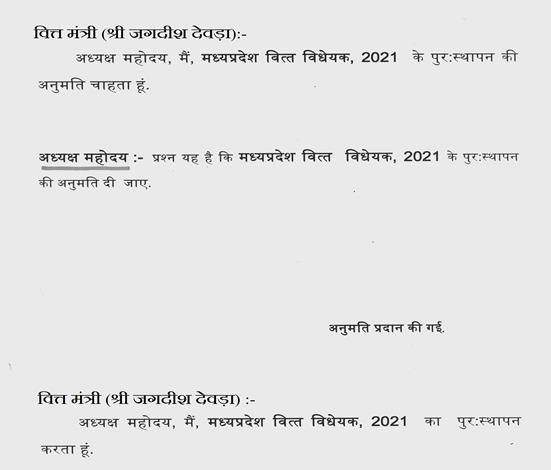 वित्त मंत्री (श्री जगदीश देवड़ा):-

अध्यक्ष महोदय, मैं, मध्यप्रदेश वित्त विधेयक, 2021 के पुर:स्थापन की अनुमति चाहता हूं.

अध्यक्ष महोदय :- प्रश्न यह है कि मध्यप्रदेश वित्त विधेयक, 2021 के पुर:स्थापन की अनुमति दी जाए.

अनुमति प्रदान की गई.

वित्त मंत्री (श्री जगदीश देवड़ा) :-

अध्यक्ष महोदय, मैं, मध्यप्रदेश वित्त विधेयक, 2021 का पुर:स्थापन करता हूं.